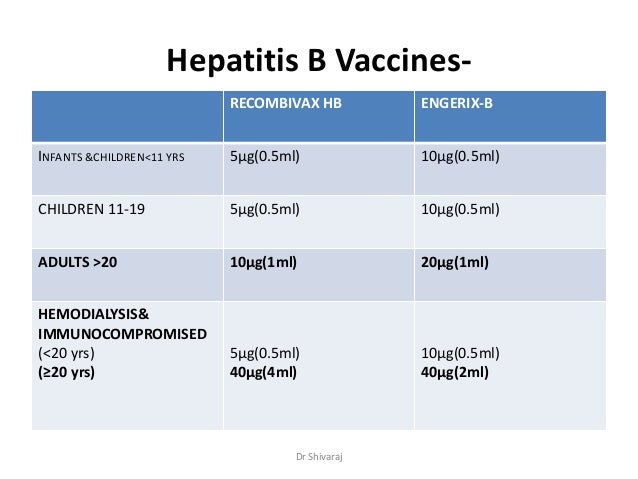 Hepatitis B Vaccines-

| | RECOMBIVAX HB | ENGERIX-B |
|---|---|---|
| INFANTS &CHILDREN<11 YRS | 5µg(0.5ml) | 10µg(0.5ml) |
| CHILDREN 11-19 | 5µg(0.5ml) | 10µg(0.5ml) |
| ADULTS >20 | 10µg(1ml) | 20µg(1ml) |
| HEMODIALYSIS& IMMUNOCOMPROMISED (<20 yrs) (≥20 yrs) | 5µg(0.5ml) 40µg(4ml) | 10µg(0.5ml) 40µg(2ml) |

Dr Shivaraj